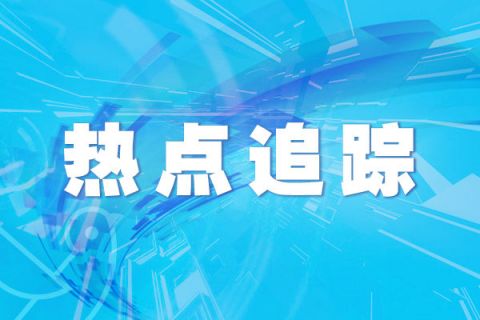 热点追踪